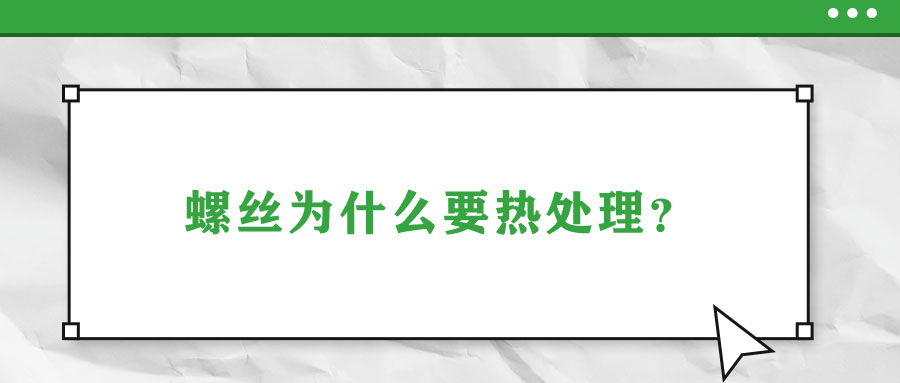 螺丝为什么要热处理？